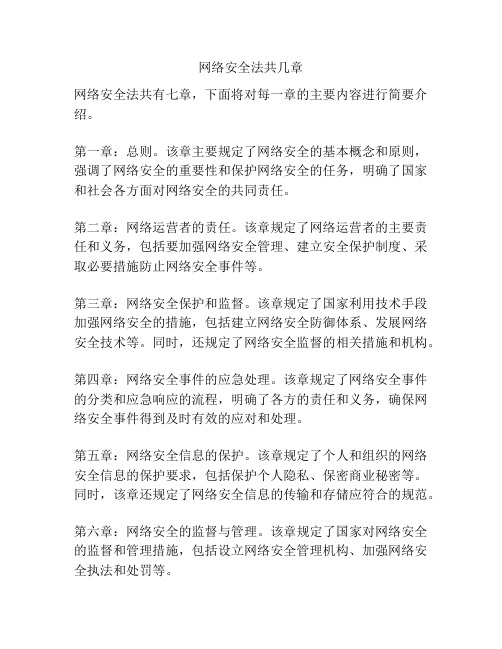 网络安全法共几章

网络安全法共有七章，下面将对每一章的主要内容进行简要介绍。

第一章：总则。该章主要规定了网络安全的基本概念和原则，强调了网络安全的重要性和保护网络安全的任务，明确了国家和社会各方面对网络安全的共同责任。

第二章：网络运营者的责任。该章规定了网络运营者的主要责任和义务，包括要加强网络安全管理、建立安全保护制度、采取必要措施防止网络安全事件等。

第三章：网络安全保护和监督。该章规定了国家利用技术手段加强网络安全的措施，包括建立网络安全防御体系、发展网络安全技术等。同时，还规定了网络安全监督的相关措施和机构。

第四章：网络安全事件的应急处理。该章规定了网络安全事件的分类和应急响应的流程，明确了各方的责任和义务，确保网络安全事件得到及时有效的应对和处理。

第五章：网络安全信息的保护。该章规定了个人和组织的网络安全信息的保护要求，包括保护个人隐私、保密商业秘密等。同时，该章还规定了网络安全信息的传输和存储应符合的规范。

第六章：网络安全的监督与管理。该章规定了国家对网络安全的监督和管理措施，包括设立网络安全管理机构、加强网络安全执法和处罚等。